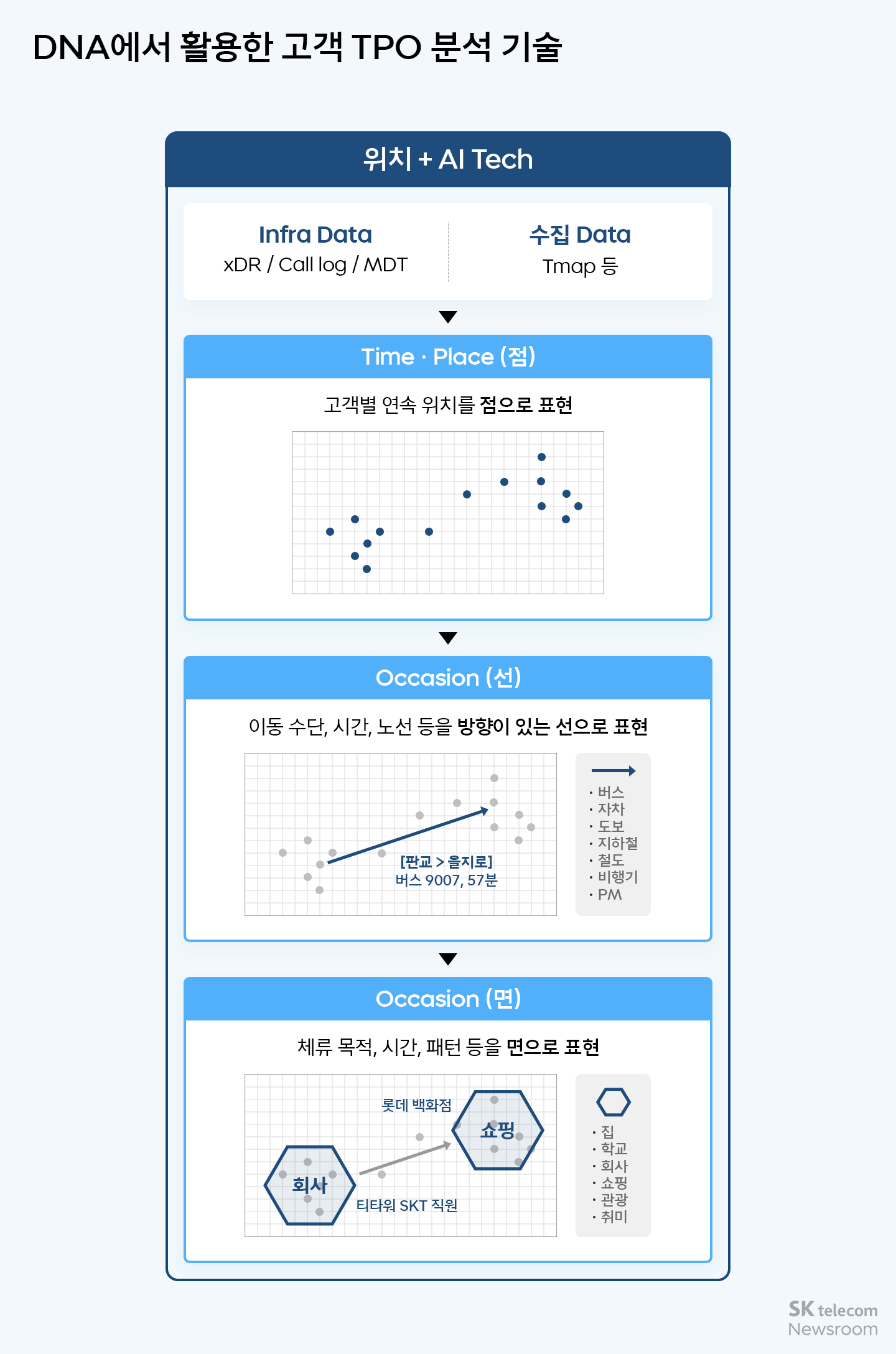 DNA에서 활용한 고객 TPO 분석 기술

위치 + AI Tech

Infra Data
xDR / Call log / MDT

수집 Data
Tmap 등

Time · Place (점)

고객별 연속 위치를 점으로 표현

Occasion (선)

이동 수단, 시간, 노선 등을 방향이 있는 선으로 표현

[판교 > 을지로]
버스 9007, 57분

· 버스
· 자차
· 도보
· 지하철
· 철도
· 비행기
· PM

Occasion (면)

체류 목적, 시간, 패턴 등을 면으로 표현

롯데 백화점
쇼핑
회사
티타워 SKT 직원

· 집
· 학교
· 회사
· 쇼핑
· 관광
· 취미

SK telecom
Newsroom